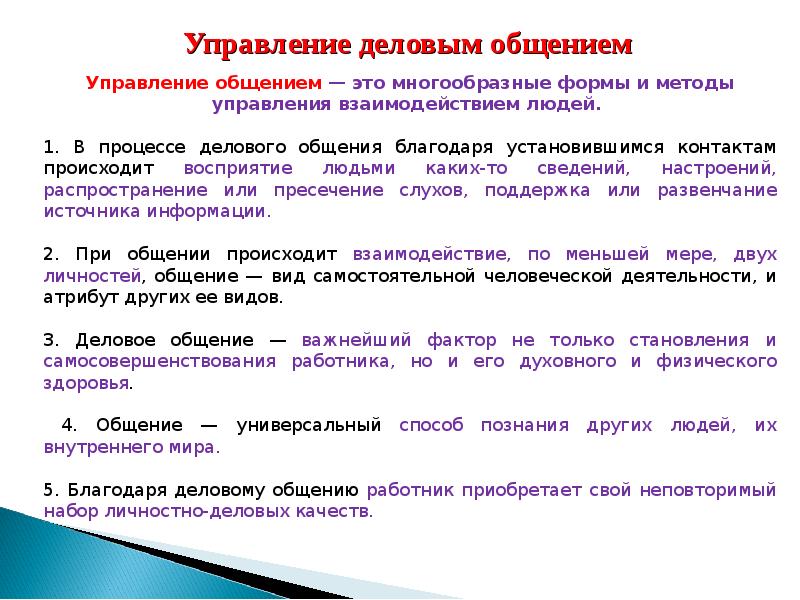 Управление деловым общением

Управление общением — это многообразные формы и методы управления взаимодействием людей.

1. В процессе делового общения благодаря установившимся контактам происходит восприятие людьми каких-то сведений, настроений, распространение или пресечение слухов, поддержка или развенчание источника информации.

2. При общении происходит взаимодействие, по меньшей мере, двух личностей, общение — вид самостоятельной человеческой деятельности, и атрибут других ее видов.

3. Деловое общение — важнейший фактор не только становления и самосовершенствования работника, но и его духовного и физического здоровья.

4. Общение — универсальный способ познания других людей, их внутреннего мира.

5. Благодаря деловому общению работник приобретает свой неповторимый набор личностно-деловых качеств.